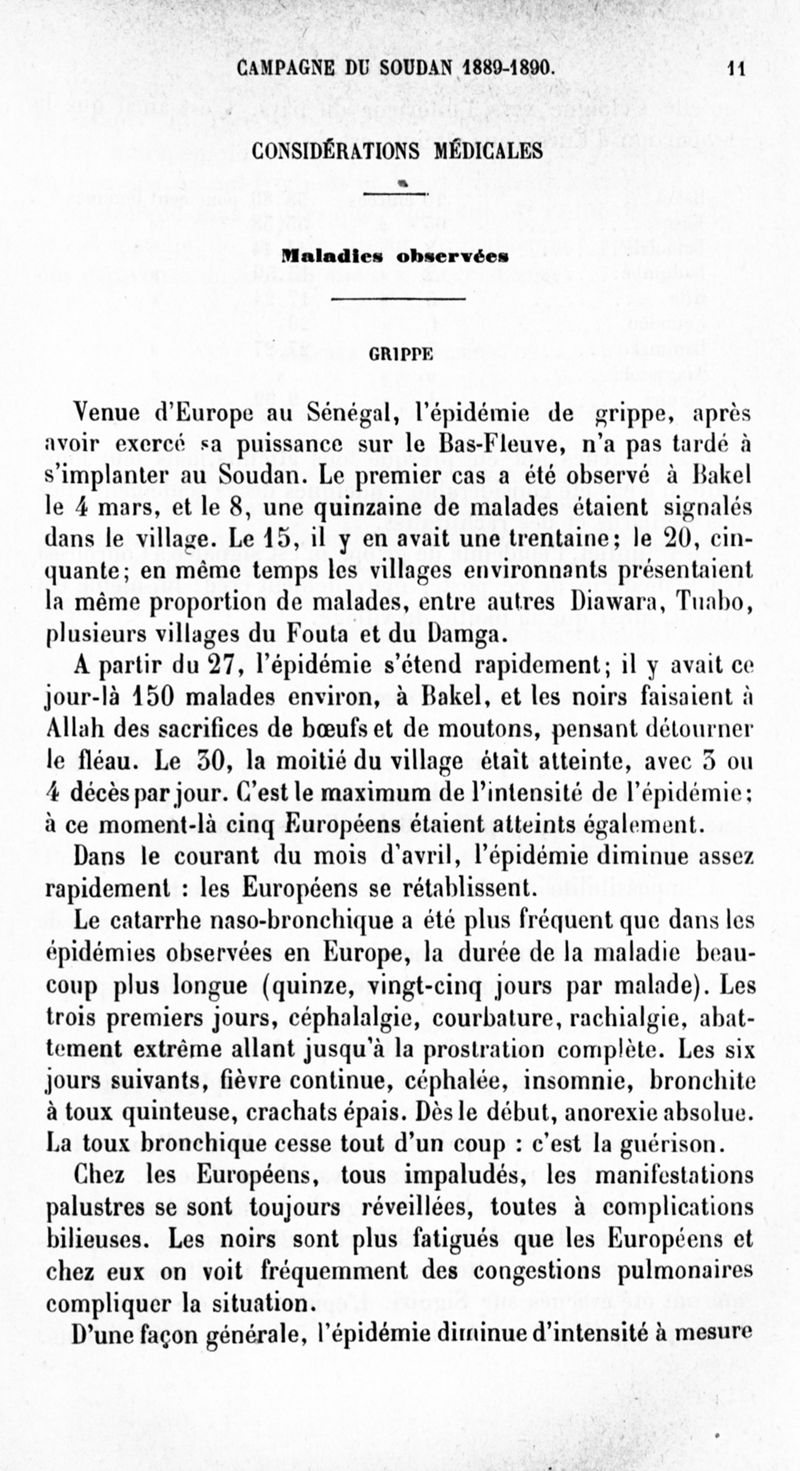 CAMPAGNE DU SOUDAN 1889-1890. 11

CONSIDÉRATIONS MÉDICALES

Maladies observées

GRIPPE

Venue d'Europe au Sénégal, l'épidémie de grippe, après avoir exercé sa puissance sur le Bas-Fleuve, n'a pas tardé à s'implanter au Soudan. Le premier cas a été observé à Bakel le 4 mars, et le 8, une quinzaine de malades étaient signalés dans le village. Le 15, il y en avait une trentaine; le 20, cinquante; en même temps les villages environnants présentaient la même proportion de malades, entre autres Diawara, Tuabo, plusieurs villages du Fouta et du Damga.

A partir du 27, l'épidémie s'étend rapidement; il y avait ce jour-là 150 malades environ, à Bakel, et les noirs faisaient à Allah des sacrifices de bœufs et de moutons, pensant détourner le fléau. Le 30, la moitié du village était atteinte, avec 3 ou 4 décès par jour. C'est le maximum de l'intensité de l'épidémie; à ce moment-là cinq Européens étaient atteints également.

Dans le courant du mois d'avril, l'épidémie diminue assez rapidement : les Européens se rétablissent.

Le catarrhe naso-bronchique a été plus fréquent que dans les épidémies observées en Europe, la durée de la maladie beaucoup plus longue (quinze, vingt-cinq jours par malade). Les trois premiers jours, céphalalgie, courbature, rachialgie, abattement extrême allant jusqu'à la prostration complète. Les six jours suivants, fièvre continue, céphalée, insomnie, bronchite à toux quinteuse, crachats épais. Dès le début, anorexie absolue. La toux bronchique cesse tout d'un coup : c'est la guérison.

Chez les Européens, tous impaludés, les manifestations palustres se sont toujours réveillées, toutes à complications bilieuses. Les noirs sont plus fatigués que les Européens et chez eux on voit fréquemment des congestions pulmonaires compliquer la situation.

D'une façon générale, l'épidémie diminue d'intensité à mesure